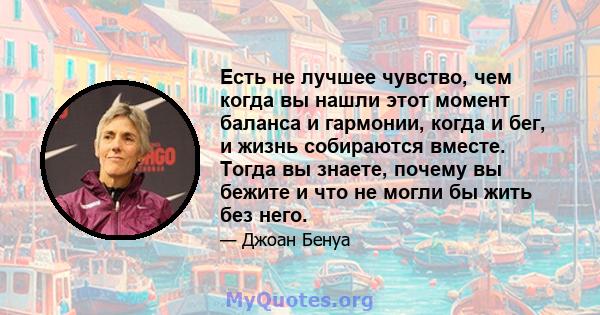 Есть не лучшее чувство, чем когда вы нашли этот момент баланса и гармонии, когда и бег, и жизнь собираются вместе. Тогда вы знаете, почему вы бежите и что не могли бы жить без него.

— Джоан Бенуа

MyQuotes.org